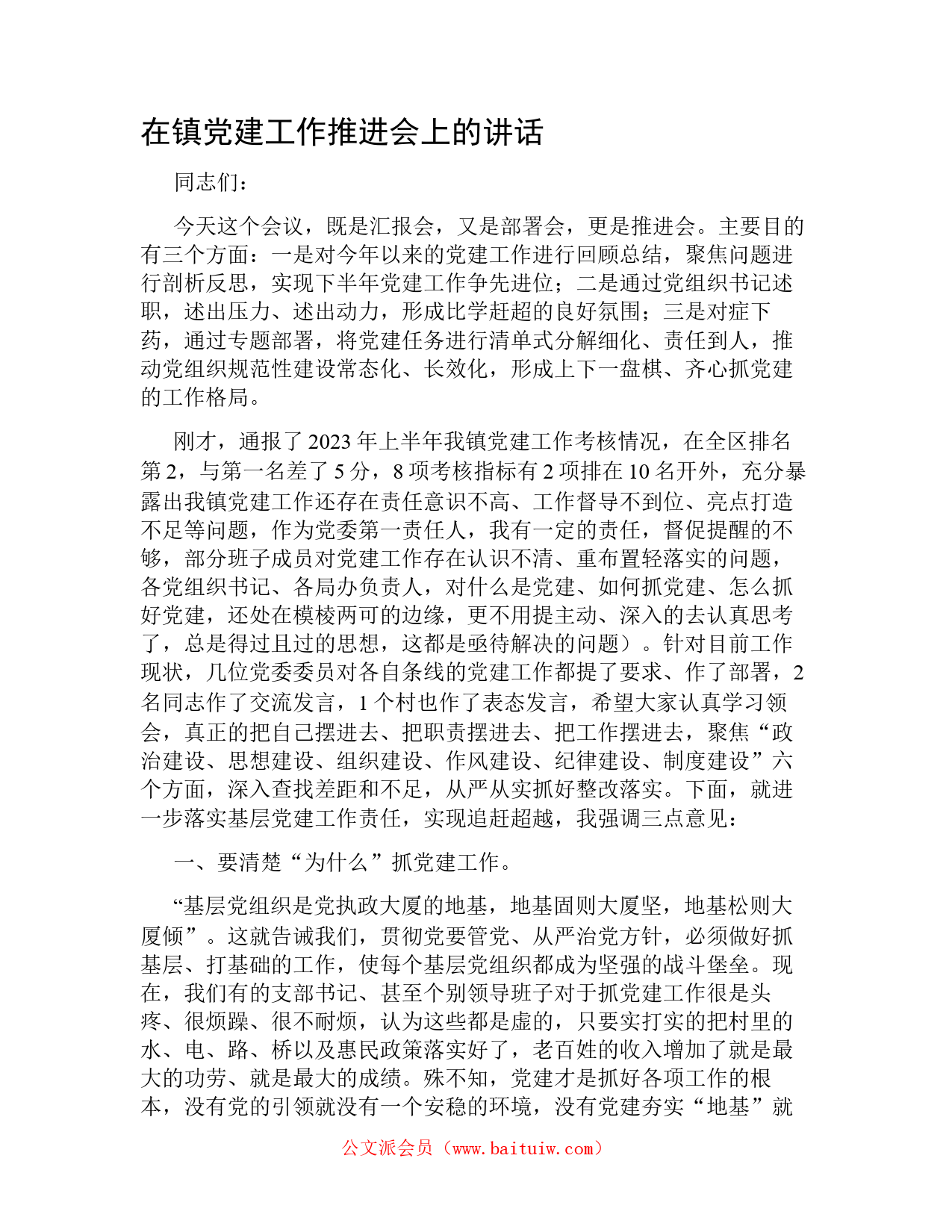 在镇党建工作推进会上的讲话

同志们：

今天这个会议，既是汇报会，又是部署会，更是推进会。主要目的有三个方面：一是对今年以来的党建工作进行回顾总结，聚焦问题进行剖析反思，实现下半年党建工作争先进位；二是通过党组织书记述职，述出压力、述出动力，形成比学赶超的良好氛围；三是对症下药，通过专题部署，将党建任务进行清单式分解细化、责任到人，推动党组织规范性建设常态化、长效化，形成上下一盘棋、齐心抓党建的工作格局。

刚才，通报了2023年上半年我镇党建工作考核情况，在全区排名第2，与第一名差了5分，8项考核指标有2项排在10名开外，充分暴露出我镇党建工作还存在责任意识不高、工作督导不到位、亮点打造不足等问题，作为党委第一责任人，我有一定的责任，督促提醒的不够，部分班子成员对党建工作存在认识不清、重布置轻落实的问题，各党组织书记、各局办负责人，对什么是党建、如何抓党建、怎么抓好党建，还处在模棱两可的边缘，更不用提主动、深入的去认真思考了，总是得过且过的思想，这都是亟待解决的问题）。针对目前工作现状，几位党委委员对各自条线的党建工作都提了要求、作了部署，2名同志作了交流发言，1个村也作了表态发言，希望大家认真学习领会，真正的把自己摆进去、把职责摆进去、把工作摆进去，聚焦“政治建设、思想建设、组织建设、作风建设、纪律建设、制度建设”六个方面，深入查找差距和不足，从严从实抓好整改落实。下面，就进一步落实基层党建工作责任，实现追赶超越，我强调三点意见：

一、要清楚“为什么”抓党建工作。

“基层党组织是党执政大厦的地基，地基固则大厦坚，地基松则大厦倾”。这就告诫我们，贯彻党要管党、从严治党方针，必须做好抓基层、打基础的工作，使每个基层党组织都成为坚强的战斗堡垒。现在，我们有的支部书记、甚至个别领导班子对于抓党建工作很是头疼、很烦躁、很不耐烦，认为这些都是虚的，只要实打实的把村里的水、电、路、桥以及惠民政策落实好了，老百姓的收入增加了就是最大的功劳、就是最大的成绩。殊不知，党建才是抓好各项工作的根本，没有党的引领就没有一个安稳的环境，没有党建夯实“地基”就

公文派会员（www.baituiw.com）